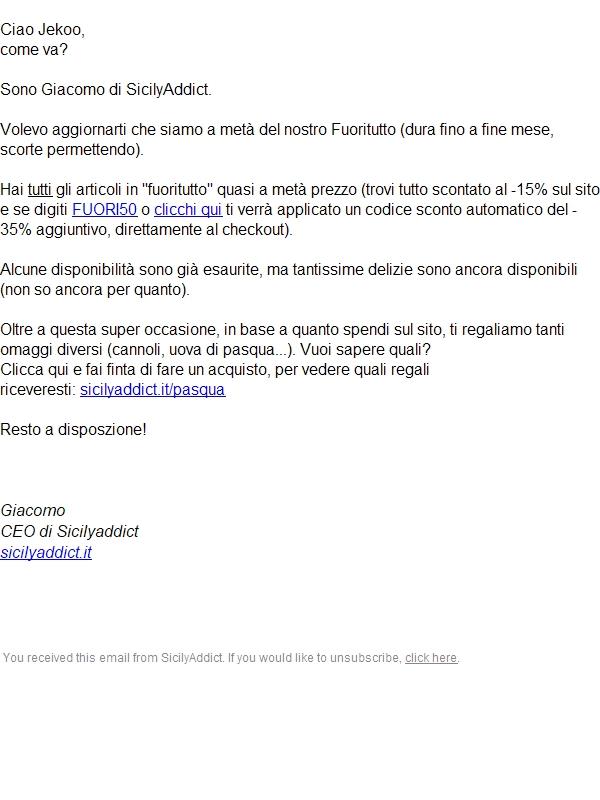 Ciao Jekoo,
come va?

Sono Giacomo di SicilyAddict.

Volevo aggiornarti che siamo a metà del nostro Fuoritutto (dura fino a fine mese, scorte permettendo).

Hai tutti gli articoli in "fuoritutto" quasi a metà prezzo (trovi tutto scontato al -15% sul sito e se digiti FUORI50 o clicchi qui ti verrà applicato un codice sconto automatico del -35% aggiuntivo, direttamente al checkout).

Alcune disponibilità sono già esaurite, ma tantissime delizie sono ancora disponibili (non so ancora per quanto).

Oltre a questa super occasione, in base a quanto spendi sul sito, ti regaliamo tanti omaggi diversi (cannoli, uova di pasqua...). Vuoi sapere quali?
Clicca qui e fai finta di fare un acquisto, per vedere quali regali riceveresti: sicilyaddict.it/pasqua

Resto a disposzione!

Giacomo
CEO di Sicilyaddict
sicilyaddict.it

You received this email from SicilyAddict. If you would like to unsubscribe, click here.